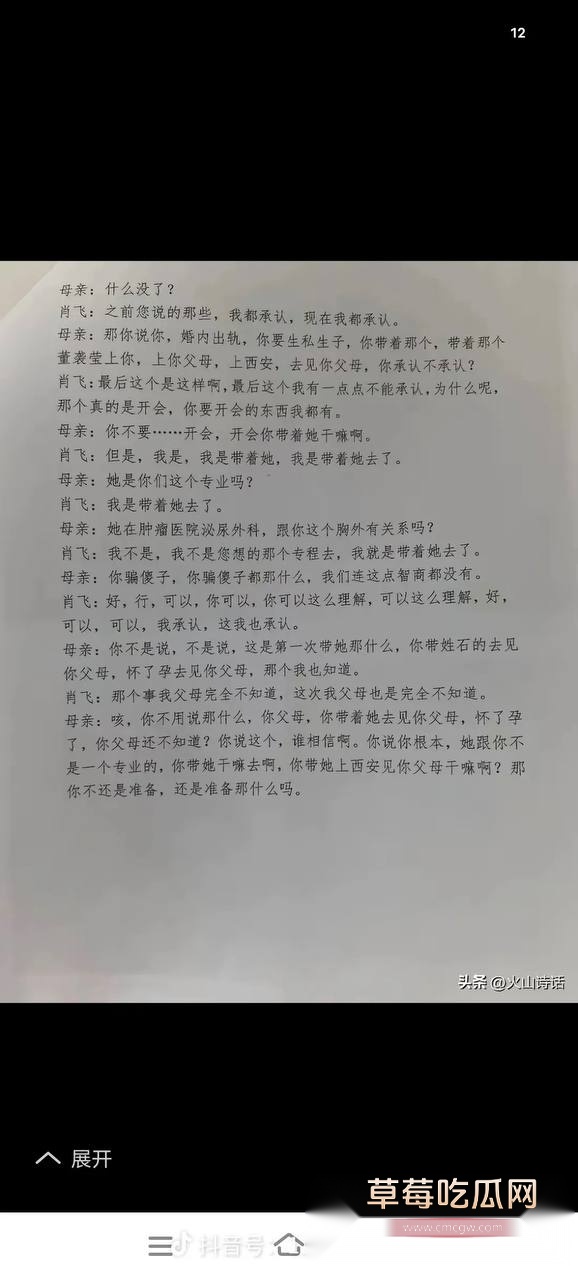 12

母亲：什么没了？

肖飞：之前您说的那些，我都承认，现在我都承认。

母亲：那你说你，婚内出轨，你要生私生子，你带着那个，带着那个董袭莹上你，上你父母，上西安，去见你父母，你承认不承认？

肖飞：最后这个是这样啊，最后这个我有一点点不能承认，为什么呢，那个真的是开会，你要开会的东西我都有。

母亲：你不要……开会，开会你带着她干嘛啊。

肖飞：但是，我是，我是带着她，我是带着她去了。

母亲：她是你们这个专业吗？

肖飞：我是带着她去了。

母亲：她在肿瘤医院泌尿外科，跟你这个胸外有关系吗？

肖飞：我不是，我不是您想的那个专程去，我就是带着她去了。

母亲：你骗傻子，你骗傻子都那什么，我们连这点智商都没有。

肖飞：好，行，可以，你可以，你可以这么理解，可以这么理解，好，可以，可以，我承认，这我也承认。

母亲：你不是说，不是说，这是第一次带她那什么，你带姓石的去见你父母，怀了孕去见你父母，那个我也知道。

肖飞：那个事我父母完全不知道，这次我父母也是完全不知道。

母亲：咳，你不用说那什么，你父母，你带着她去见你父母，怀了孕了，你父母还不知道？你说这个，谁相信啊。你说你根本，她跟你不是一个专业的，你带她干嘛去啊，你带她上西安见你父母干嘛啊？那你不还是准备，还是准备那什么吗。

头条 @火山诗话

展开

草莓吃瓜网
www.cmcgw.com

抖音号